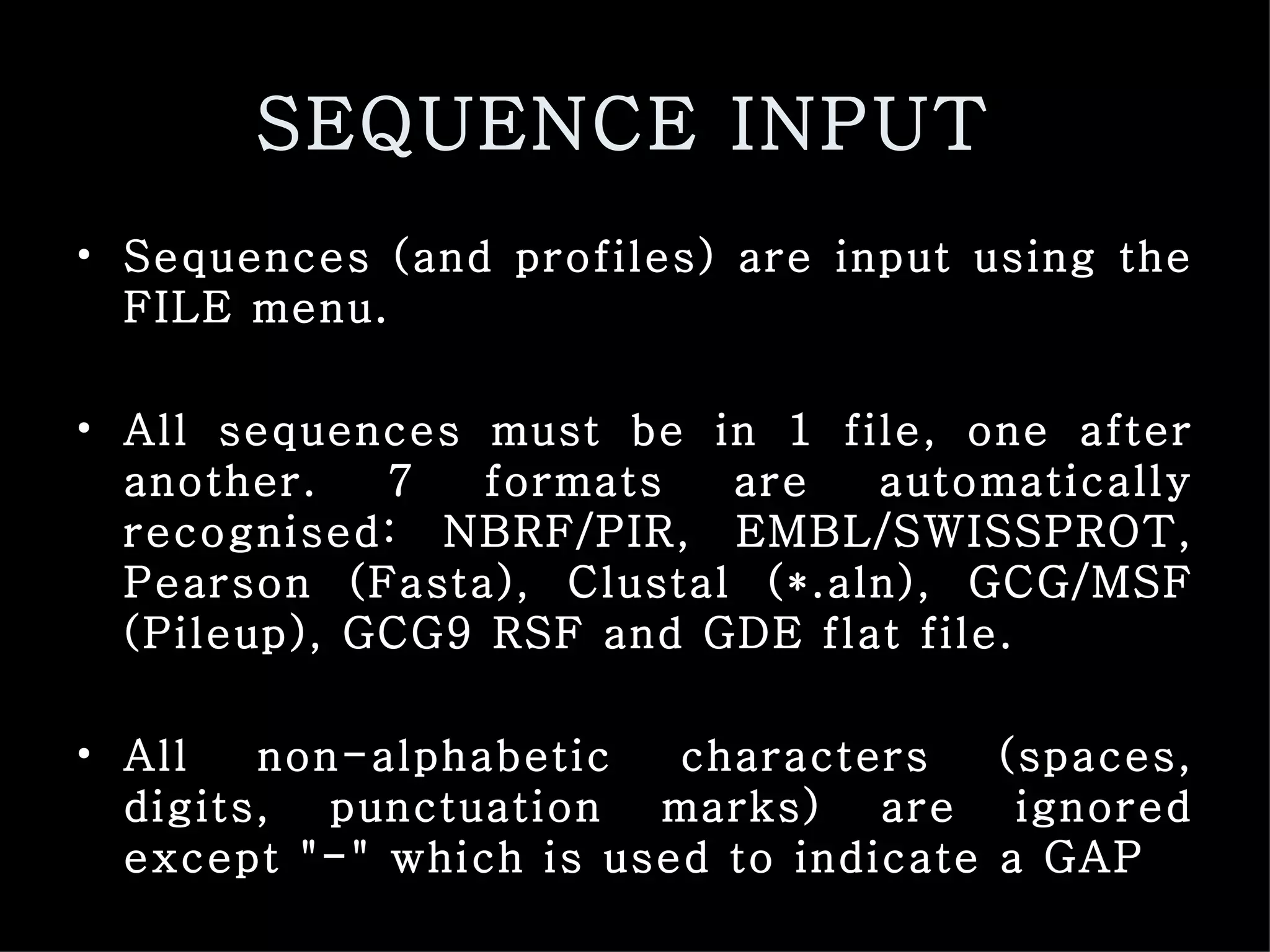 SEQUENCE INPUT

• Sequences (and profiles) are input using the FILE menu.

• All sequences must be in 1 file, one after another. 7 formats are automatically recognised: NBRF/PIR, EMBL/SWISSPROT, Pearson (Fasta), Clustal (*.aln), GCG/MSF (Pileup), GCG9 RSF and GDE flat file.

• All non-alphabetic characters (spaces, digits, punctuation marks) are ignored except "-" which is used to indicate a GAP